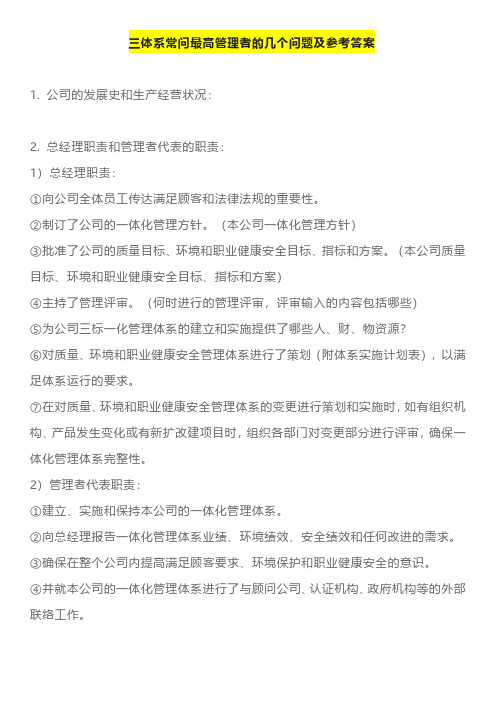 三体系常问最高管理者的几个问题及参考答案

1. 公司的发展史和生产经营状况：

2. 总经理职责和管理者代表的职责：

1）总经理职责：

①向公司全体员工传达满足顾客和法律法规的重要性。

②制订了公司的一体化管理方针。（本公司一体化管理方针）

③批准了公司的质量目标、环境和职业健康安全目标、指标和方案。（本公司质量目标、环境和职业健康安全目标、指标和方案）

④主持了管理评审。（何时进行的管理评审，评审输入的内容包括哪些）

⑤为公司三标一化管理体系的建立和实施提供了哪些人、财、物资源？

⑥对质量、环境和职业健康安全管理体系进行了策划（附体系实施计划表），以满足体系运行的要求。

⑦在对质量、环境和职业健康安全管理体系的变更进行策划和实施时，如有组织机构、产品发生变化或有新扩改建项目时，组织各部门对变更部分进行评审，确保一体化管理体系完整性。

2）管理者代表职责：

①建立、实施和保持本公司的一体化管理体系。

②向总经理报告一体化管理体系业绩、环境绩效、安全绩效和任何改进的需求。

③确保在整个公司内提高满足顾客要求、环境保护和职业健康安全的意识。

④并就本公司的一体化管理体系进行了与顾问公司、认证机构、政府机构等的外部联络工作。